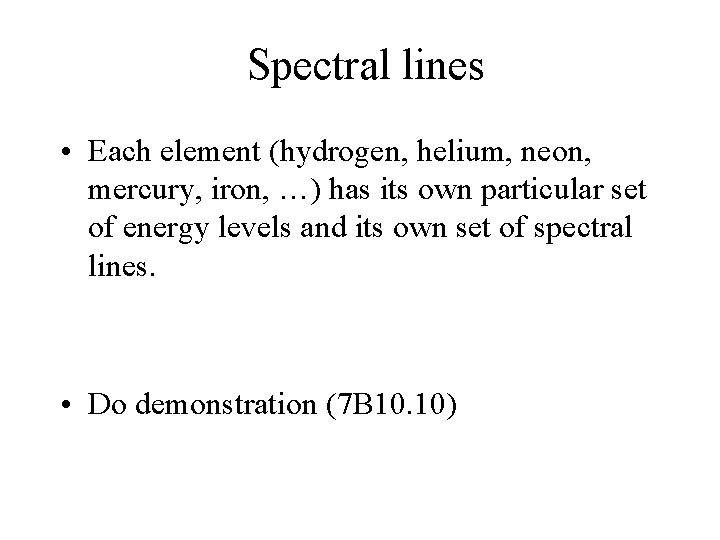 Spectral lines

• Each element (hydrogen, helium, neon, mercury, iron, …) has its own particular set of energy levels and its own set of spectral lines.

• Do demonstration (7B10.10)